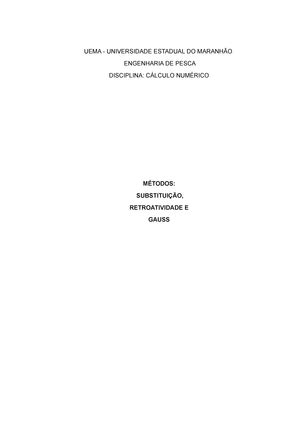 UEMA - UNIVERSIDADE ESTADUAL DO MARANHÃO
ENGENHARIA DE PESCA
DISCIPLINA: CÁLCULO NUMÉRICO

MÉTODOS:
SUBSTITUIÇÃO,
RETROATIVIDADE E
GAUSS